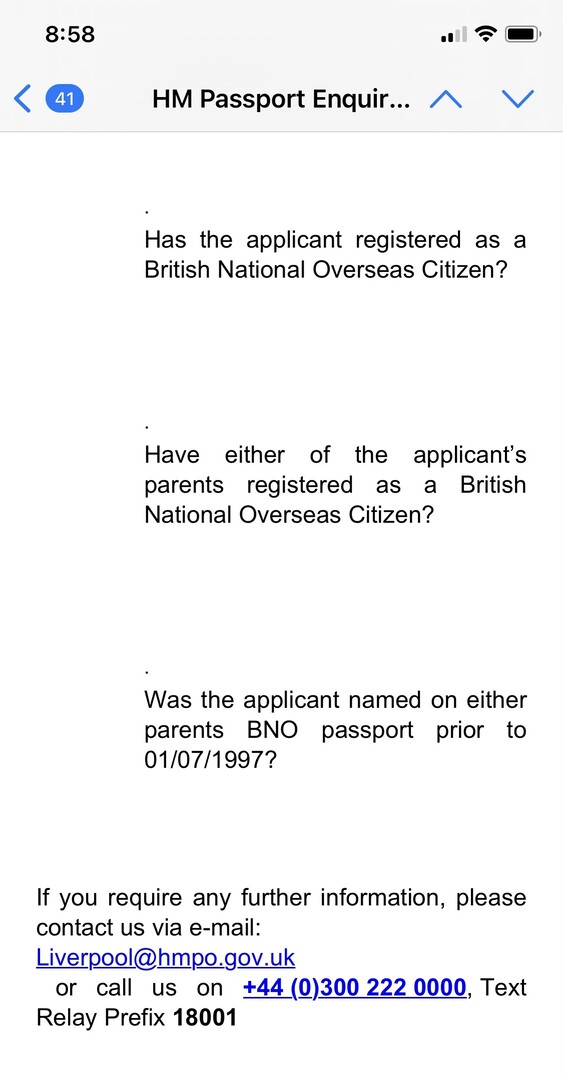 8:58

41 HM Passport Enquir...

.
Has the applicant registered as a British National Overseas Citizen?

.
Have either of the applicant's parents registered as a British National Overseas Citizen?

.
Was the applicant named on either parents BNO passport prior to 01/07/1997?

If you require any further information, please contact us via e-mail: Liverpool@hmpo.gov.uk
or call us on +44 (0)300 222 0000, Text Relay Prefix 18001